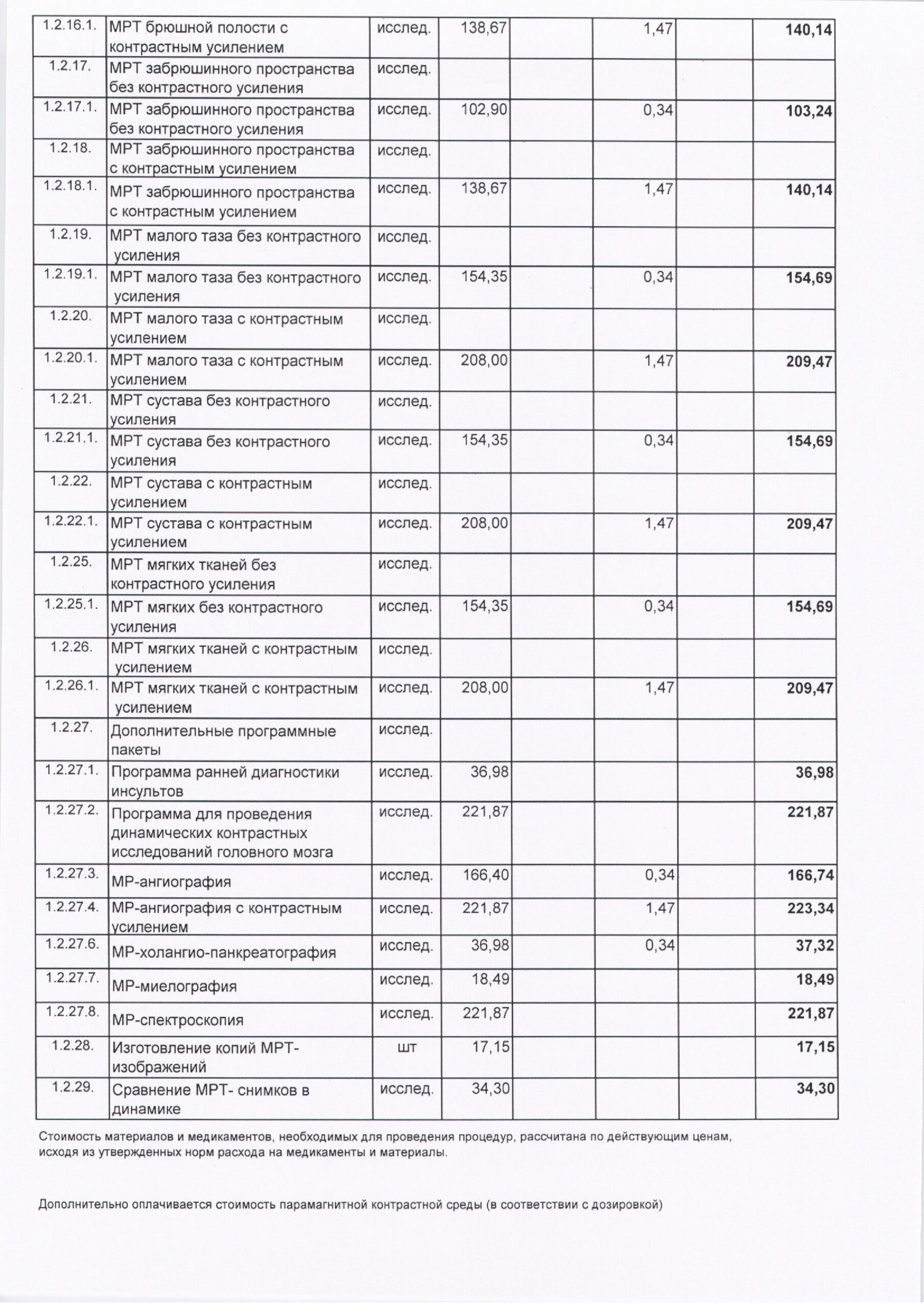 | 1.2.16.1. | МРТ брюшной полости с контрастным усилением | исслед. | 138,67 | | 1,47 | | 140,14 |
|---|---|---|---|---|---|---|---|
| 1.2.17. | МРТ забрюшинного пространства без контрастного усиления | исслед. | | | | | |
| 1.2.17.1. | МРТ забрюшинного пространства без контрастного усиления | исслед. | 102,90 | | 0,34 | | 103,24 |
| 1.2.18. | МРТ забрюшинного пространства с контрастным усилением | исслед. | | | | | |
| 1.2.18.1. | МРТ забрюшинного пространства с контрастным усилением | исслед. | 138,67 | | 1,47 | | 140,14 |
| 1.2.19. | МРТ малого таза без контрастного усиления | исслед. | | | | | |
| 1.2.19.1. | МРТ малого таза без контрастного усиления | исслед. | 154,35 | | 0,34 | | 154,69 |
| 1.2.20. | МРТ малого таза с контрастным усилением | исслед. | | | | | |
| 1.2.20.1. | МРТ малого таза с контрастным усилением | исслед. | 208,00 | | 1,47 | | 209,47 |
| 1.2.21. | МРТ сустава без контрастного усиления | исслед. | | | | | |
| 1.2.21.1. | МРТ сустава без контрастного усиления | исслед. | 154,35 | | 0,34 | | 154,69 |
| 1.2.22. | МРТ сустава с контрастным усилением | исслед. | | | | | |
| 1.2.22.1. | МРТ сустава с контрастным усилением | исслед. | 208,00 | | 1,47 | | 209,47 |
| 1.2.25. | МРТ мягких тканей без контрастного усиления | исслед. | | | | | |
| 1.2.25.1. | МРТ мягких без контрастного усиления | исслед. | 154,35 | | 0,34 | | 154,69 |
| 1.2.26. | МРТ мягких тканей с контрастным усилением | исслед. | | | | | |
| 1.2.26.1. | МРТ мягких тканей с контрастным усилением | исслед. | 208,00 | | 1,47 | | 209,47 |
| 1.2.27. | Дополнительные программные пакеты | исслед. | | | | | |
| 1.2.27.1. | Программа ранней диагностики инсультов | исслед. | 36,98 | | | | 36,98 |
| 1.2.27.2. | Программа для проведения динамических контрастных исследований головного мозга | исслед. | 221,87 | | | | 221,87 |
| 1.2.27.3. | МР-ангиография | исслед. | 166,40 | | 0,34 | | 166,74 |
| 1.2.27.4. | МР-ангиография с контрастным усилением | исслед. | 221,87 | | 1,47 | | 223,34 |
| 1.2.27.6. | МР-холангио-панкреатография | исслед. | 36,98 | | 0,34 | | 37,32 |
| 1.2.27.7. | МР-миелография | исслед. | 18,49 | | | | 18,49 |
| 1.2.27.8. | МР-спектроскопия | исслед. | 221,87 | | | | 221,87 |
| 1.2.28. | Изготовление копий МРТ-изображений | шт | 17,15 | | | | 17,15 |
| 1.2.29. | Сравнение МРТ- снимков в динамике | исслед. | 34,30 | | | | 34,30 |

Стоимость материалов и медикаментов, необходимых для проведения процедур, рассчитана по действующим ценам, исходя из утвержденных норм расхода на медикаменты и материалы.

Дополнительно оплачивается стоимость парамагнитной контрастной среды (в соответствии с дозировкой)